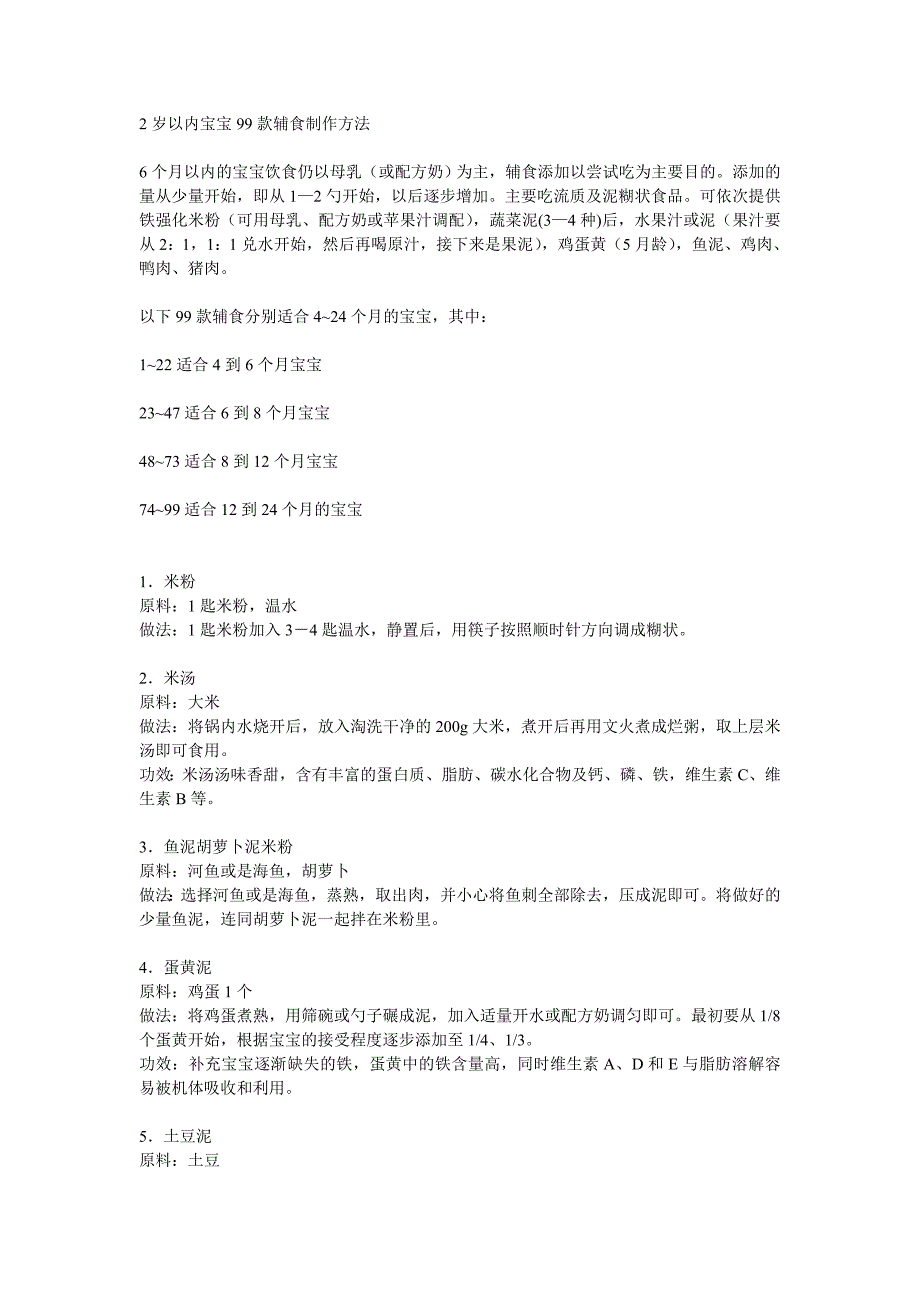 2 岁以内宝宝 99 款辅食制作方法

6 个月以内的宝宝饮食仍以母乳（或配方奶）为主，辅食添加以尝试吃为主要目的。添加的量从少量开始，即从 1—2 勺开始，以后逐步增加。主要吃流质及泥糊状食品。可依次提供铁强化米粉（可用母乳、配方奶或苹果汁调配），蔬菜泥(3—4 种)后，水果汁或泥（果汁要从 2：1，1：1 兑水开始，然后再喝原汁，接下来是果泥），鸡蛋黄（5 月龄），鱼泥、鸡肉、鸭肉、猪肉。

以下 99 款辅食分别适合 4~24 个月的宝宝，其中：

1~22 适合 4 到 6 个月宝宝

23~47 适合 6 到 8 个月宝宝

48~73 适合 8 到 12 个月宝宝

74~99 适合 12 到 24 个月的宝宝

1．米粉
原料：1 匙米粉，温水
做法：1 匙米粉加入 3－4 匙温水，静置后，用筷子按照顺时针方向调成糊状。

2．米汤
原料：大米
做法：将锅内水烧开后，放入淘洗干净的 200g 大米，煮开后再用文火煮成烂粥，取上层米汤即可食用。
功效：米汤汤味香甜，含有丰富的蛋白质、脂肪、碳水化合物及钙、磷、铁，维生素 C、维生素 B 等。

3．鱼泥胡萝卜泥米粉
原料：河鱼或是海鱼，胡萝卜
做法：选择河鱼或是海鱼，蒸熟，取出肉，并小心将鱼刺全部除去，压成泥即可。将做好的少量鱼泥，连同胡萝卜泥一起拌在米粉里。

4．蛋黄泥
原料：鸡蛋 1 个
做法：将鸡蛋煮熟，用筛碗或勺子碾成泥，加入适量开水或配方奶调匀即可。最初要从 1/8 个蛋黄开始，根据宝宝的接受程度逐步添加至 1/4、1/3。
功效：补充宝宝逐渐缺失的铁，蛋黄中的铁含量高，同时维生素 A、D 和 E 与脂肪溶解容易被机体吸收和利用。

5．土豆泥
原料：土豆